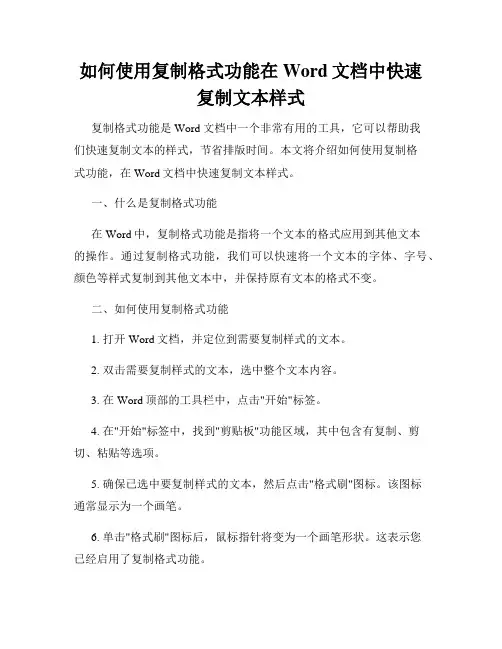 如何使用复制格式功能在 Word 文档中快速复制文本样式

复制格式功能是 Word 文档中一个非常有用的工具，它可以帮助我们快速复制文本的样式，节省排版时间。本文将介绍如何使用复制格式功能，在 Word 文档中快速复制文本样式。

一、什么是复制格式功能

在 Word 中，复制格式功能是指将一个文本的格式应用到其他文本的操作。通过复制格式功能，我们可以快速将一个文本的字体、字号、颜色等样式复制到其他文本中，并保持原有文本的格式不变。

二、如何使用复制格式功能

1. 打开 Word 文档，并定位到需要复制样式的文本。

2. 双击需要复制样式的文本，选中整个文本内容。

3. 在 Word 顶部的工具栏中，点击"开始"标签。

4. 在"开始"标签中，找到"剪贴板"功能区域，其中包含有复制、剪切、粘贴等选项。

5. 确保已选中要复制样式的文本，然后点击"格式刷"图标。该图标通常显示为一个画笔。

6. 单击"格式刷"图标后，鼠标指针将变为一个画笔形状。这表示您已经启用了复制格式功能。